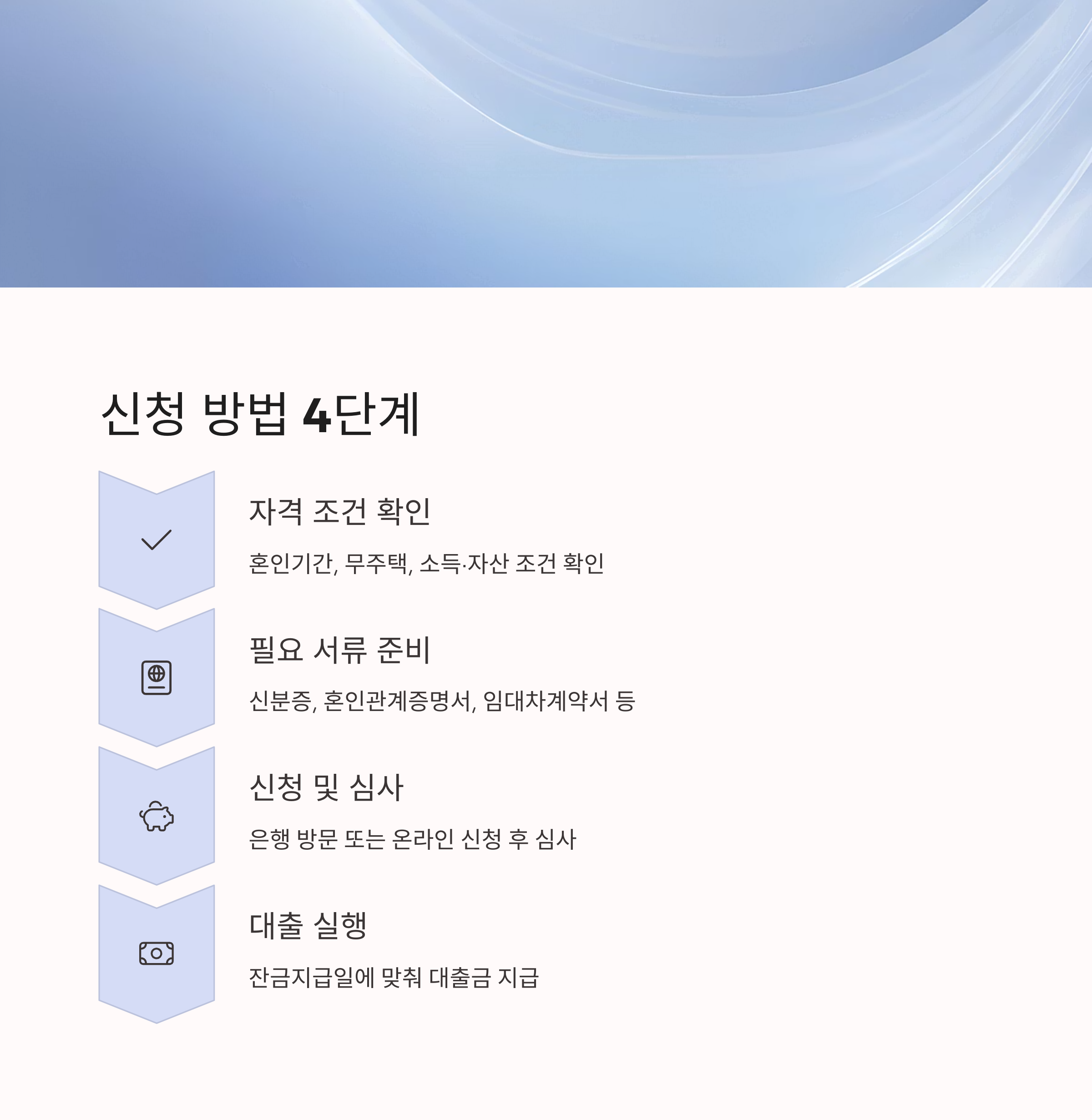 신청 방법 4단계

자격 조건 확인

혼인기간, 무주택, 소득·자산 조건 확인

필요 서류 준비

신분증, 혼인관계증명서, 임대차계약서 등

신청 및 심사

은행 방문 또는 온라인 신청 후 심사

대출 실행

잔금지급일에 맞춰 대출금 지급